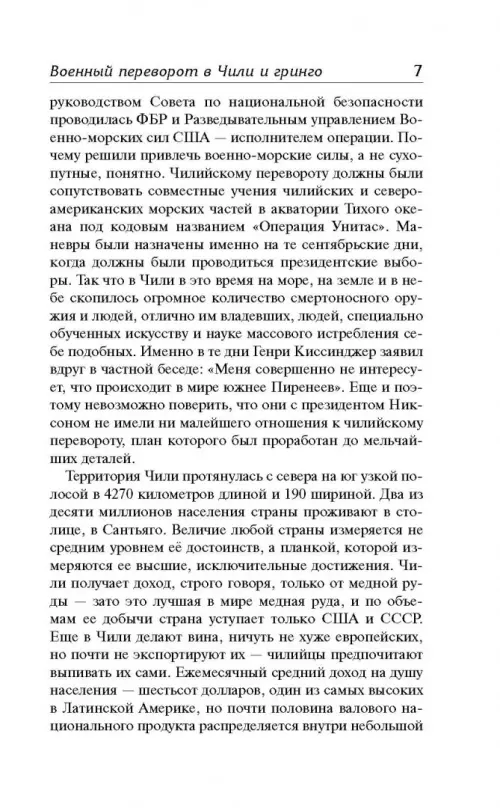 Военный переворот в Чили и гринго 7

руководством Совета по национальной безопасности проводилась ФБР и Разведывательным управлением Военно-морских сил США — исполнителем операции. Почему решили привлечь военно-морские силы, а не сухопутные, понятно. Чилийскому перевороту должны были сопутствовать совместные учения чилийских и североамериканских морских частей в акватории Тихого океана под кодовым названием «Операция Унитас». Маневры были назначены именно на те сентябрьские дни, когда должны были проводиться президентские выборы. Так что в Чили в это время на море, на земле и в небе скопилось огромное количество смертоносного оружия и людей, отлично им владевших, людей, специально обученных искусству и науке массового истребления себе подобных. Именно в те дни Генри Киссинджер заявил вдруг в частной беседе: «Меня совершенно не интересует, что происходит в мире южнее Пиренеев». Еще и поэтому невозможно поверить, что они с президентом Никсоном не имели ни малейшего отношения к чилийскому перевороту, план которого был проработан до мельчайших деталей.

Территория Чили протянулась с севера на юг узкой полосой в 4270 километров длиной и 190 шириной. Два из десяти миллионов населения страны проживают в столице, в Сантьяго. Величие любой страны измеряется не средним уровнем её достоинств, а планкой, которой измеряются ее высшие, исключительные достижения. Чили получает доход, строго говоря, только от медной руды — зато это лучшая в мире медная руда, и по объемам ее добычи страна уступает только США и СССР. Еще в Чили делают вина, ничуть не хуже европейских, но почти не экспортируют их — чилийцы предпочитают выпивать их сами. Ежемесячный средний доход на душу населения — шестьсот долларов, один из самых высоких в Латинской Америке, но почти половина валового национального продукта распределяется внутри небольшой